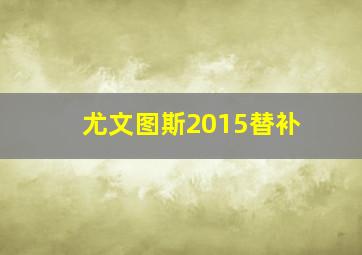 尤文图斯2015替补